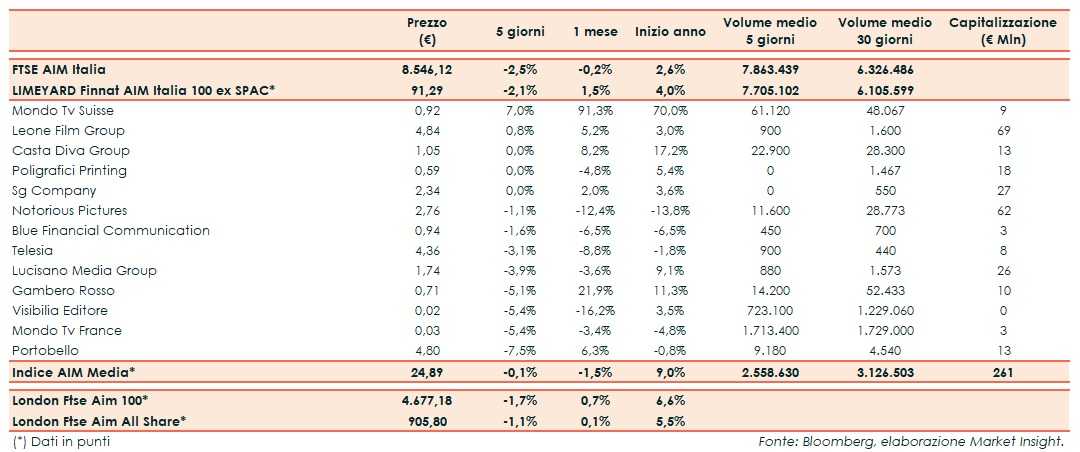 | | Prezzo (€) | 5 giorni | 1 mese | Inizio anno | Volume medio 5 giorni | Volume medio 30 giorni | Capitalizzazione (€ Mln) |
|---|---|---|---|---|---|---|---|
| FTSE AIM Italia | 8.546,12 | -2,5% | -0,2% | 2,6% | 7.863.439 | 6.326.486 | |
| LIMEYARD Finnat AIM Italia 100 ex SPAC* | 91,29 | -2,1% | 1,5% | 4,0% | 7.705.102 | 6.105.599 | |
| Mondo Tv Suisse | 0,92 | 7,0% | 91,3% | 70,0% | 61.120 | 48.067 | 9 |
| Leone Film Group | 4,84 | 0,8% | 5,2% | 3,0% | 900 | 1.600 | 69 |
| Casta Diva Group | 1,05 | 0,0% | 8,2% | 17,2% | 22.900 | 28.300 | 13 |
| Poligrafici Printing | 0,59 | 0,0% | -4,8% | 5,4% | 0 | 1.467 | 18 |
| Sg Company | 2,34 | 0,0% | 2,0% | 3,6% | 0 | 550 | 27 |
| Notorious Pictures | 2,76 | -1,1% | -12,4% | -13,8% | 11.600 | 28.773 | 62 |
| Blue Financial Communication | 0,94 | -1,6% | -6,5% | -6,5% | 450 | 700 | 3 |
| Telesia | 4,36 | -3,1% | -8,8% | -1,8% | 900 | 440 | 8 |
| Lucisano Media Group | 1,74 | -3,9% | -3,6% | 9,1% | 880 | 1.573 | 26 |
| Gambero Rosso | 0,71 | -5,1% | 21,9% | 11,3% | 14.200 | 52.433 | 10 |
| Visibilia Editore | 0,02 | -5,4% | -16,2% | 3,5% | 723.100 | 1.229.060 | 0 |
| Mondo Tv France | 0,03 | -5,4% | -3,4% | -4,8% | 1.713.400 | 1.729.000 | 3 |
| Portobello | 4,80 | -7,5% | 6,3% | -0,8% | 9.180 | 4.540 | 13 |
| Indice AIM Media* | 24,89 | -0,1% | -1,5% | 9,0% | 2.558.630 | 3.126.503 | 261 |
| London Ftse Aim 100* | 4.677,18 | -1,7% | 0,7% | 6,6% | | | |
| London Ftse Aim All Share* | 905,80 | -1,1% | 0,1% | 5,5% | | | |

(*) Dati in punti

Fonte: Bloomberg, elaborazione Market Insight.